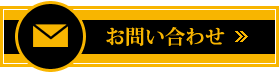 お問い合わせ »